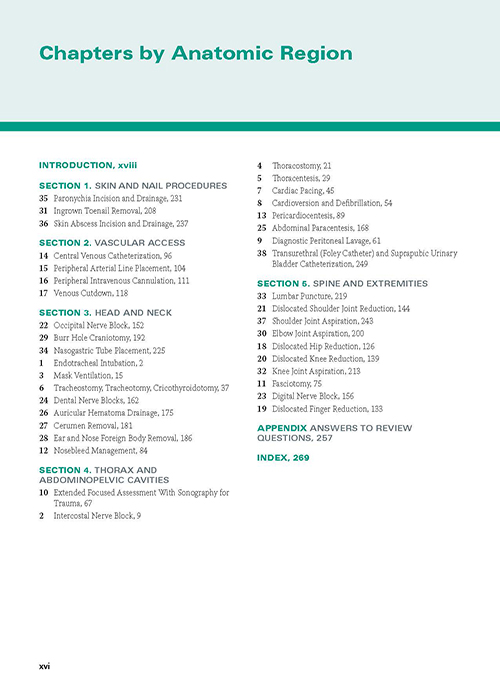 Chapters by Anatomic Region

INTRODUCTION, xviii

SECTION 1. SKIN AND NAIL PROCEDURES
35 Paronychia Incision and Drainage, 231
31 Ingrown Toenail Removal, 208
36 Skin Abscess Incision and Drainage, 237

SECTION 2. VASCULAR ACCESS
14 Central Venous Catheterization, 96
15 Peripheral Arterial Line Placement, 104
16 Peripheral Intravenous Cannulation, 111
17 Venous Cutdown, 118

SECTION 3. HEAD AND NECK
22 Occipital Nerve Block, 152
29 Burr Hole Craniotomy, 192
34 Nasogastric Tube Placement, 225
1 Endotracheal Intubation, 2
3 Mask Ventilation, 15
6 Tracheostomy, Tracheotomy, Cricothyroidotomy, 37
24 Dental Nerve Blocks, 162
26 Auricular Hematoma Drainage, 175
27 Cerumen Removal, 181
28 Ear and Nose Foreign Body Removal, 186
12 Nosebleed Management, 84

SECTION 4. THORAX AND ABDOMINOPELVIC CAVITIES
10 Extended Focused Assessment With Sonography for Trauma, 67
2 Intercostal Nerve Block, 9
4 Thoracostomy, 21
5 Thoracentesis, 29
7 Cardiac Pacing, 45
8 Cardioversion and Defibrillation, 54
13 Pericardiocentesis, 89
25 Abdominal Paracentesis, 168
9 Diagnostic Peritoneal Lavage, 61
38 Transurethral (Foley Catheter) and Suprapubic Urinary Bladder Catheterization, 249

SECTION 5. SPINE AND EXTREMITIES
33 Lumbar Puncture, 219
21 Dislocated Shoulder Joint Reduction, 144
37 Shoulder Joint Aspiration, 243
30 Elbow Joint Aspiration, 200
18 Dislocated Hip Reduction, 126
20 Dislocated Knee Reduction, 139
32 Knee Joint Aspiration, 213
11 Fasciotomy, 75
23 Digital Nerve Block, 156
19 Dislocated Finger Reduction, 133

APPENDIX ANSWERS TO REVIEW QUESTIONS, 257

INDEX, 269

xvi